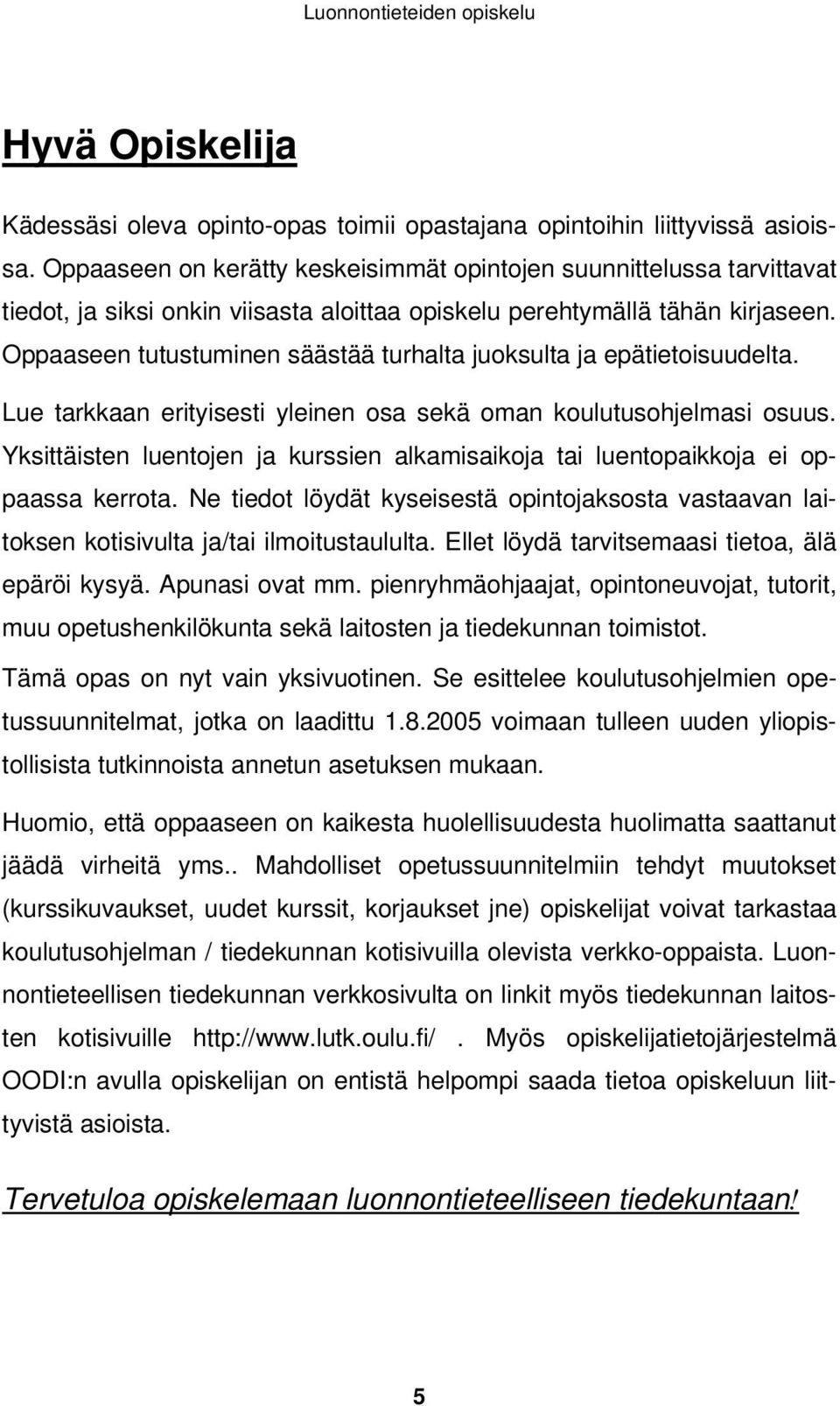 Luonnontieteiden opiskelu

Hyvä Opiskelija

Kädessäsi oleva opinto-opas toimii opastajana opintoihin liittyvissä asioissa. Oppaaseen on kerätty keskeisimmät opintojen suunnittelussa tarvittavat tiedot, ja siksi onkin viisasta aloittaa opiskelu perehtymällä tähän kirjaseen. Oppaaseen tutustuminen säästää turhalta juoksulta ja epätietoisuudelta.

Lue tarkkaan erityisesti yleinen osa sekä oman koulutusohjelmasi osuus. Yksittäisten luentojen ja kurssien alkamisaikoja tai luentopaikkoja ei oppaassa kerrota. Ne tiedot löydät kyseisestä opintojaksosta vastaavan laitoksen kotisivulta ja/tai ilmoitustaululta. Ellet löydä tarvitsemaasi tietoa, älä epäröi kysyä. Apunasi ovat mm. pienryhmäohjaajat, opintoneuvojat, tutorit, muu opetushenkilökunta sekä laitosten ja tiedekunnan toimistot.

Tämä opas on nyt vain yksivuotinen. Se esittelee koulutusohjelmien opetussuunnitelmat, jotka on laadittu 1.8.2005 voimaan tulleen uuden yliopistollisista tutkinnoista annetun asetuksen mukaan.

Huomio, että oppaaseen on kaikesta huolellisuudesta huolimatta saattanut jäädä virheitä yms.. Mahdolliset opetussuunnitelmiin tehdyt muutokset (kurssikuvaukset, uudet kurssit, korjaukset jne) opiskelijat voivat tarkastaa koulutusohjelman / tiedekunnan kotisivuilla olevista verkko-oppaista. Luonnontieteellisen tiedekunnan verkkosivulta on linkit myös tiedekunnan laitosten kotisivuille http://www.lutk.oulu.fi/ . Myös opiskelijatietojärjestelmä OODI:n avulla opiskelijan on entistä helpompi saada tietoa opiskeluun liittyvistä asioista.

Tervetuloa opiskelemaan luonnontieteelliseen tiedekuntaan!

5